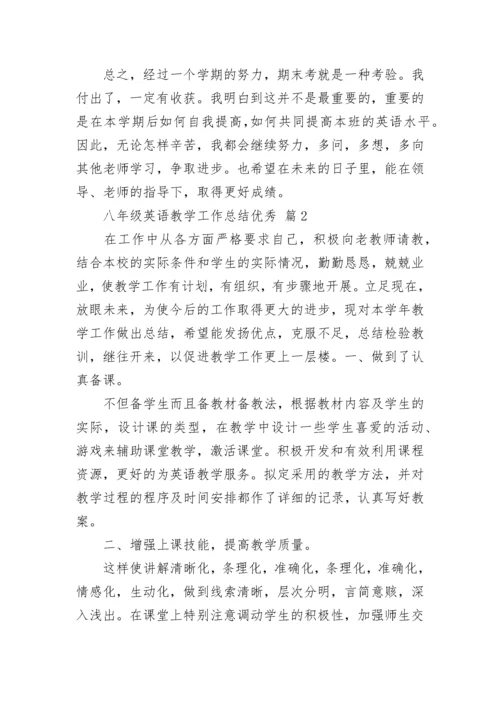 总之，经过一个学期的努力，期末考就是一种考验。我付出了，一定有收获。我明白到这并不是最重要的，重要的是在本学期后如何自我提高，如何共同提高本班的英语水平。因此，无论怎样辛苦，我都会继续努力，多问，多想，多向其他老师学习，争取进步。也希望在未来的日子里，能在领导、老师的指导下，取得更好成绩。

八年级英语教学工作总结优秀 篇2

在工作中从各方面严格要求自己，积极向老教师请教，结合本校的实际条件和学生的实际情况，勤勤恳恳，兢兢业业，使教学工作有计划，有组织，有步骤地开展。立足现在，放眼未来，为使今后的工作取得更大的进步，现对本学年教学工作做出总结，希望能发扬优点，克服不足，总结检验教训，继往开来，以促进教学工作更上一层楼。一、做到了认真备课。

不但备学生而且备教材备教法，根据教材内容及学生的实际，设计课的类型，在教学中设计一些学生喜爱的活动、游戏来辅助课堂教学，激活课堂。积极开发和有效利用课程资源，更好的为英语教学服务。拟定采用的教学方法，并对教学过程的程序及时间安排都作了详细的记录，认真写好教案。

二、增强上课技能，提高教学质量。

这样使讲解清晰化，条理化，准确化，条理化，准确化，情感化，生动化，做到线索清晰，层次分明，言简意赅，深入浅出。在课堂上特别注意调动学生的积极性，加强师生交